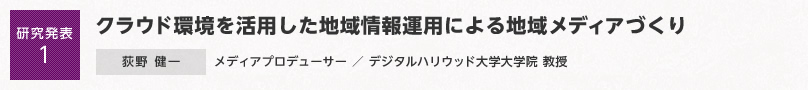 研究発表
1

クラウド環境を活用した地域情報運用による地域メディアづくり

荻野 健一

メディアプロデューサー ／ デジタルハリウッド大学大学院 教授